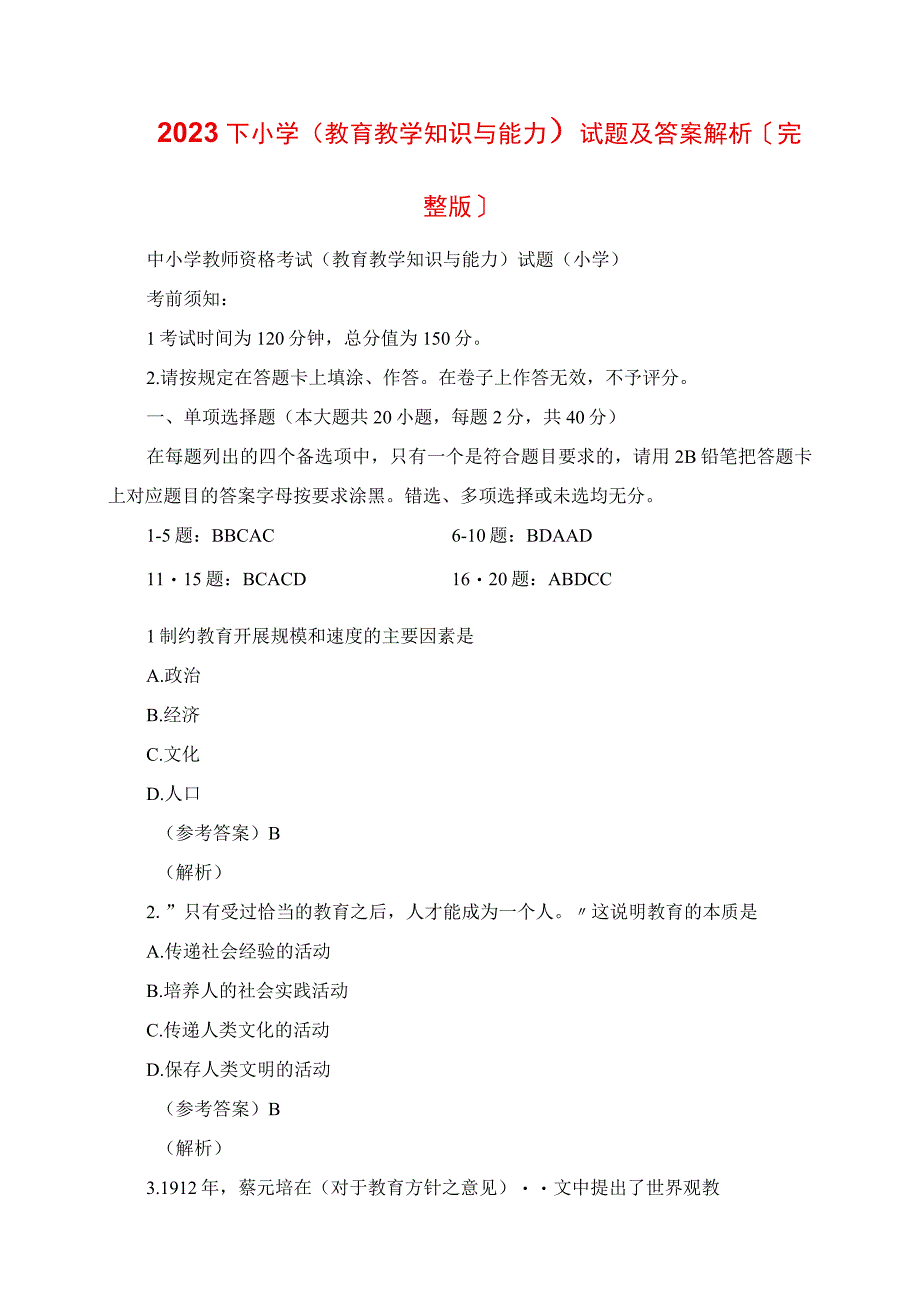 2023下小学（教育教学知识与能力）试题及答案解析〔完整版〕

中小学教师资格考试（教育教学知识与能力）试题（小学）

考前须知：

1考试时间为120分钟，总分值为150分。

2.请按规定在答题卡上填涂、作答。在卷子上作答无效，不予评分。

一、单项选择题（本大题共20小题，每题2分，共40分）

在每题列出的四个备选项中，只有一个是符合题目要求的，请用2B铅笔把答题卡上对应题目的答案字母按要求涂黑。错选、多项选择或未选均无分。

1-5题：BBCAC

6-10题：BDAAD

11・15题：BCACD

16・20题：ABDCC

1制约教育开展规模和速度的主要因素是

A.政治

B.经济

C.文化

D.人口

（参考答案）B

（解析）

2.”只有受过恰当的教育之后，人才能成为一个人。〃这说明教育的本质是

A.传递社会经验的活动

B.培养人的社会实践活动

C.传递人类文化的活动

D.保存人类文明的活动

（参考答案）B

（解析）

3.1912年，蔡元培在（对于教育方针之意见）・・文中提出了世界观教